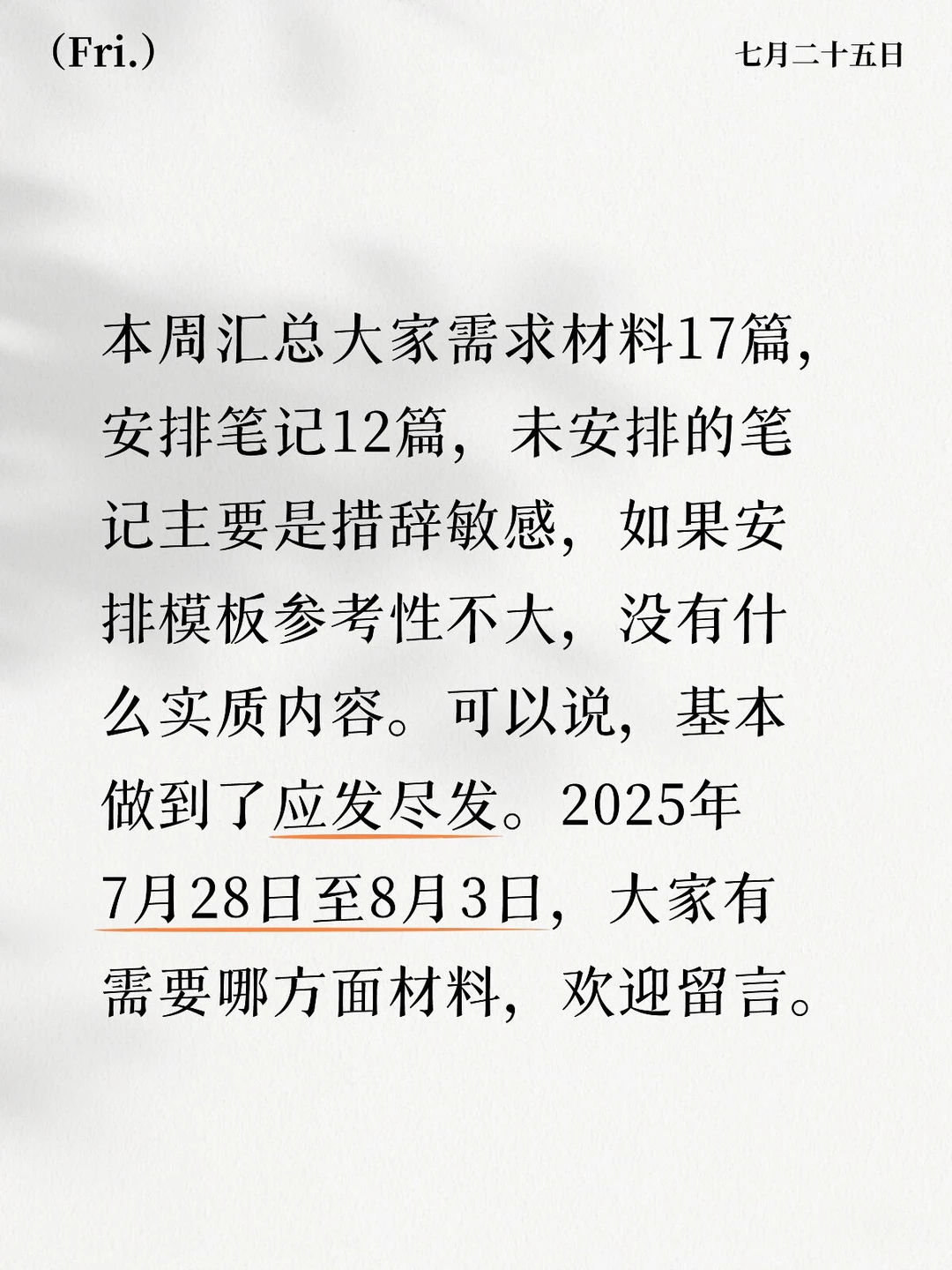 (Fri.)

七月二十五日

本周汇总大家需求材料17篇，安排笔记12篇，未安排的笔记主要是措辞敏感，如果安排模板参考性不大，没有什么实质内容。可以说，基本做到了应发尽发。2025年7月28日至8月3日，大家有需要哪方面材料，欢迎留言。